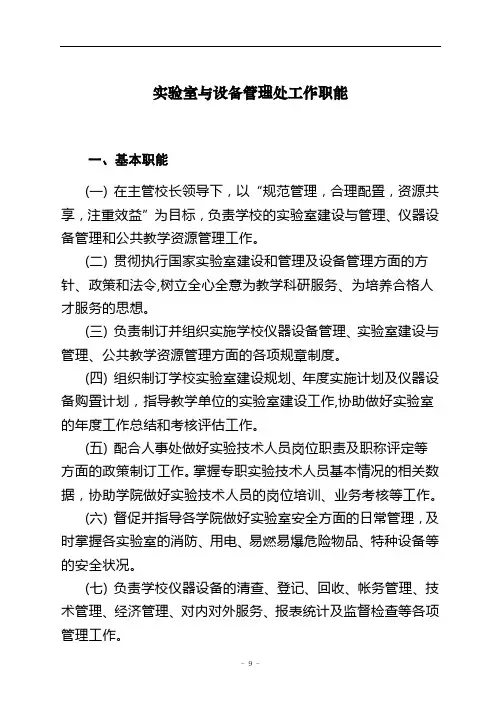 实验室与设备管理处工作职能

一、基本职能

(一) 在主管校长领导下，以“规范管理，合理配置，资源共享，注重效益”为目标，负责学校的实验室建设与管理、仪器设备管理和公共教学资源管理工作。

(二) 贯彻执行国家实验室建设和管理及设备管理方面的方针、政策和法令,树立全心全意为教学科研服务、为培养合格人才服务的思想。

(三) 负责制订并组织实施学校仪器设备管理、实验室建设与管理、公共教学资源管理方面的各项规章制度。

(四) 组织制订学校实验室建设规划、年度实施计划及仪器设备购置计划，指导教学单位的实验室建设工作,协助做好实验室的年度工作总结和考核评估工作。

(五) 配合人事处做好实验技术人员岗位职责及职称评定等方面的政策制订工作。掌握专职实验技术人员基本情况的相关数据，协助学院做好实验技术人员的岗位培训、业务考核等工作。

(六) 督促并指导各学院做好实验室安全方面的日常管理，及时掌握各实验室的消防、用电、易燃易爆危险物品、特种设备等的安全状况。

(七) 负责学校仪器设备的清查、登记、回收、帐务管理、技术管理、经济管理、对内对外服务、报表统计及监督检查等各项管理工作。

- 9 -